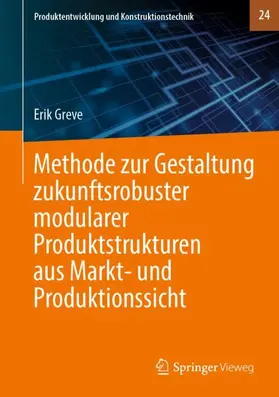 Produktentwicklung und Konstruktionstechnik

24

Erik Greve

Methode zur Gestaltung zukunftsrobuster modularer Produktstrukturen aus Markt- und Produktionssicht

Springer Vieweg